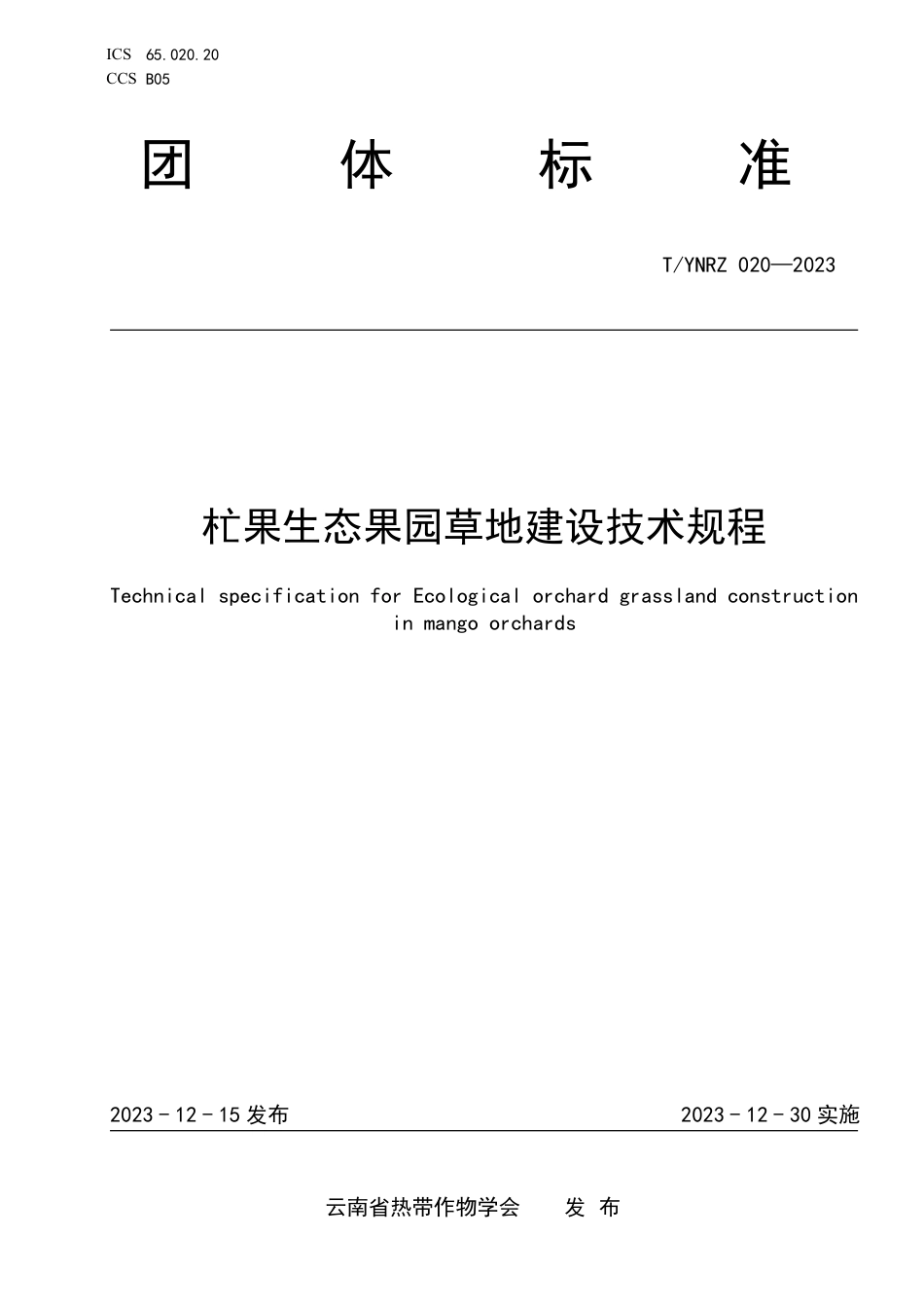 ICS 65.020.20
CCS B05

团 体 标 准

T/YNRZ 020—2023

杧果生态果园草地建设技术规程

Technical specification for Ecological orchard grassland construction in mango orchards

2023 - 12 - 15 发布

2023 - 12 - 30 实施

云南省热带作物学会 发 布